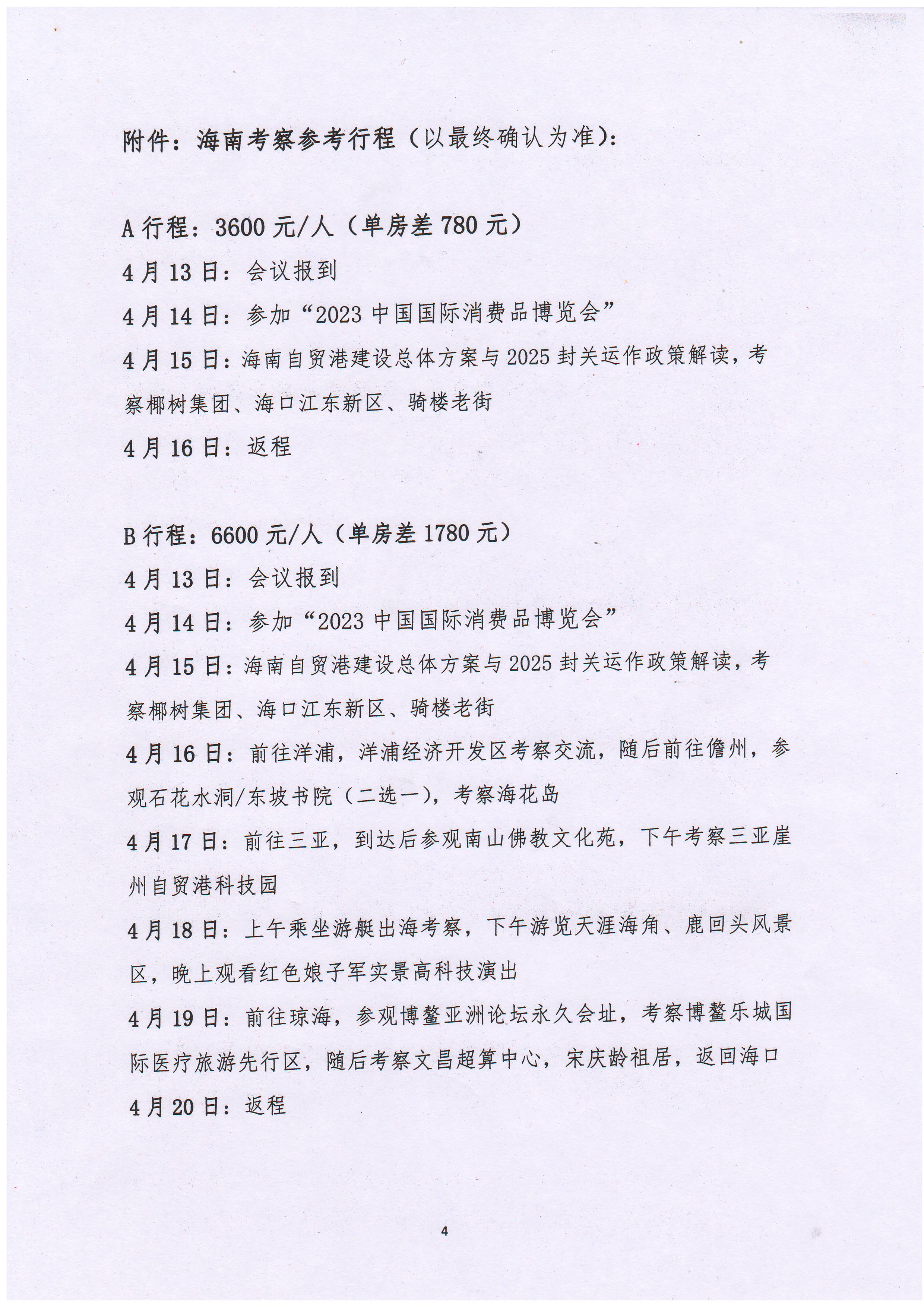 附件：海南考察参考行程（以最终确认为准）：

A 行程：3600 元/人（单房差 780 元）
4 月 13 日：会议报到
4 月 14 日：参加“2023 中国国际消费品博览会”
4 月 15 日：海南自贸港建设总体方案与 2025 封关运作政策解读，考察椰树集团、海口江东新区、骑楼老街
4 月 16 日：返程

B 行程：6600 元/人（单房差 1780 元）
4 月 13 日：会议报到
4 月 14 日：参加“2023 中国国际消费品博览会”
4 月 15 日：海南自贸港建设总体方案与 2025 封关运作政策解读，考察椰树集团、海口江东新区、骑楼老街
4 月 16 日：前往洋浦，洋浦经济开发区考察交流，随后前往儋州，参观石花水洞/东坡书院（二选一），考察海花岛
4 月 17 日：前往三亚，到达后参观南山佛教文化苑，下午考察三亚崖州自贸港科技园
4 月 18 日：上午乘坐游艇出海考察，下午游览天涯海角、鹿回头风景区，晚上观看红色娘子军实景高科技演出
4 月 19 日：前往琼海，参观博鳌亚洲论坛永久会址，考察博鳌乐城国际医疗旅游先行区，随后考察文昌超算中心，宋庆龄祖居，返回海口
4 月 20 日：返程

4